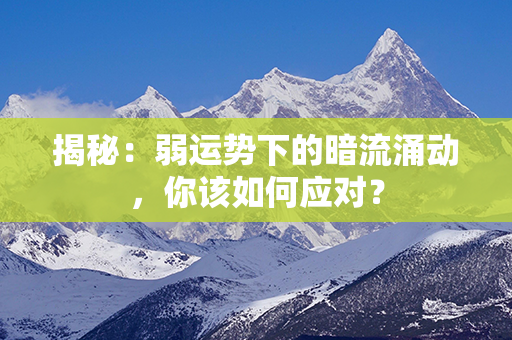 揭秘：弱运势下的暗流涌动，你该如何应对？